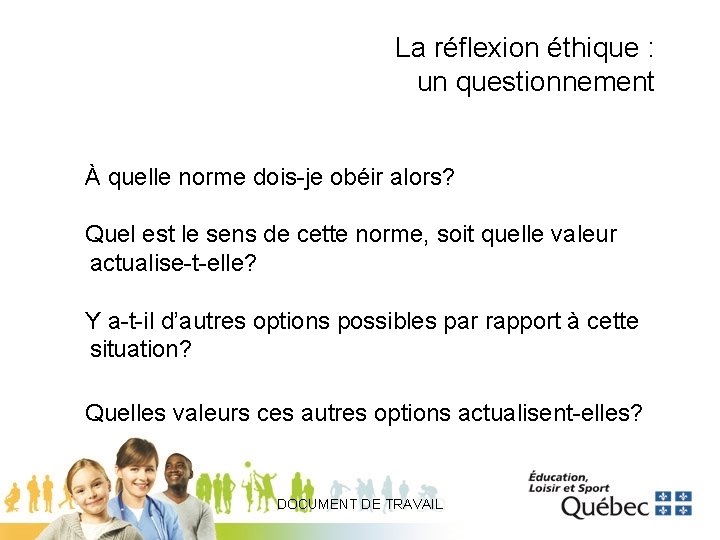 La réflexion éthique : un questionnement

À quelle norme dois-je obéir alors?

Quel est le sens de cette norme, soit quelle valeur actualise-t-elle?

Y a-t-il d'autres options possibles par rapport à cette situation?

Quelles valeurs ces autres options actualisent-elles?

DOCUMENT DE TRAVAIL

Éducation, Loisir et Sport
Québec